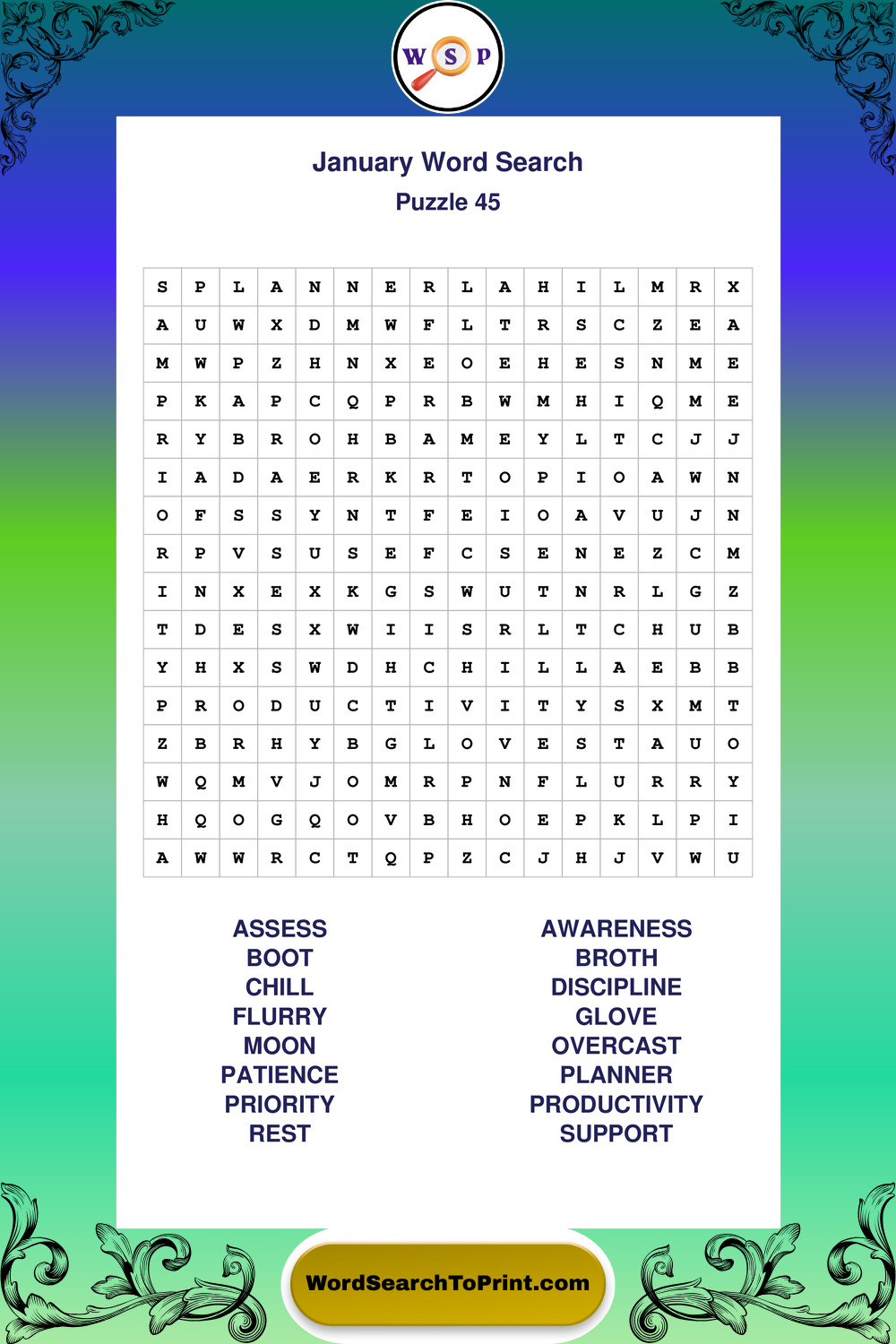 W S P

January Word Search
Puzzle 45

| S | P | L | A | N | N | E | R | L | A | H | I | L | M | R | X |
|---|---|---|---|---|---|---|---|---|---|---|---|---|---|---|---|
| A | U | W | X | D | M | W | F | L | T | R | S | C | Z | E | A |
| M | W | P | Z | H | N | X | E | O | E | H | E | S | N | M | E |
| P | K | A | P | C | Q | P | R | B | W | M | H | I | Q | M | E |
| R | Y | B | R | O | H | B | A | M | E | Y | L | T | C | J | J |
| I | A | D | A | E | R | K | R | T | O | P | I | O | A | W | N |
| O | F | S | S | Y | N | T | F | E | I | O | A | V | U | J | N |
| R | P | V | S | U | S | E | F | C | S | E | N | E | Z | C | M |
| I | N | X | E | X | K | G | S | W | U | T | N | R | L | G | Z |
| T | D | E | S | X | W | I | I | S | R | L | T | C | H | U | B |
| Y | H | X | S | W | D | H | C | H | I | L | L | A | E | B | B |
| P | R | O | D | U | C | T | I | V | I | T | Y | S | X | M | T |
| Z | B | R | H | Y | B | G | L | O | V | E | S | T | A | U | O |
| W | Q | M | V | J | O | M | R | P | N | F | L | U | R | R | Y |
| H | Q | O | G | Q | O | V | B | H | O | E | P | K | L | P | I |
| A | W | W | R | C | T | Q | P | Z | C | J | H | J | V | W | U |

ASSESS
BOOT
CHILL
FLURRY
MOON
PATIENCE
PRIORITY
REST

AWARENESS
BROTH
DISCIPLINE
GLOVE
OVERCAST
PLANNER
PRODUCTIVITY
SUPPORT

WordSearchToPrint.com